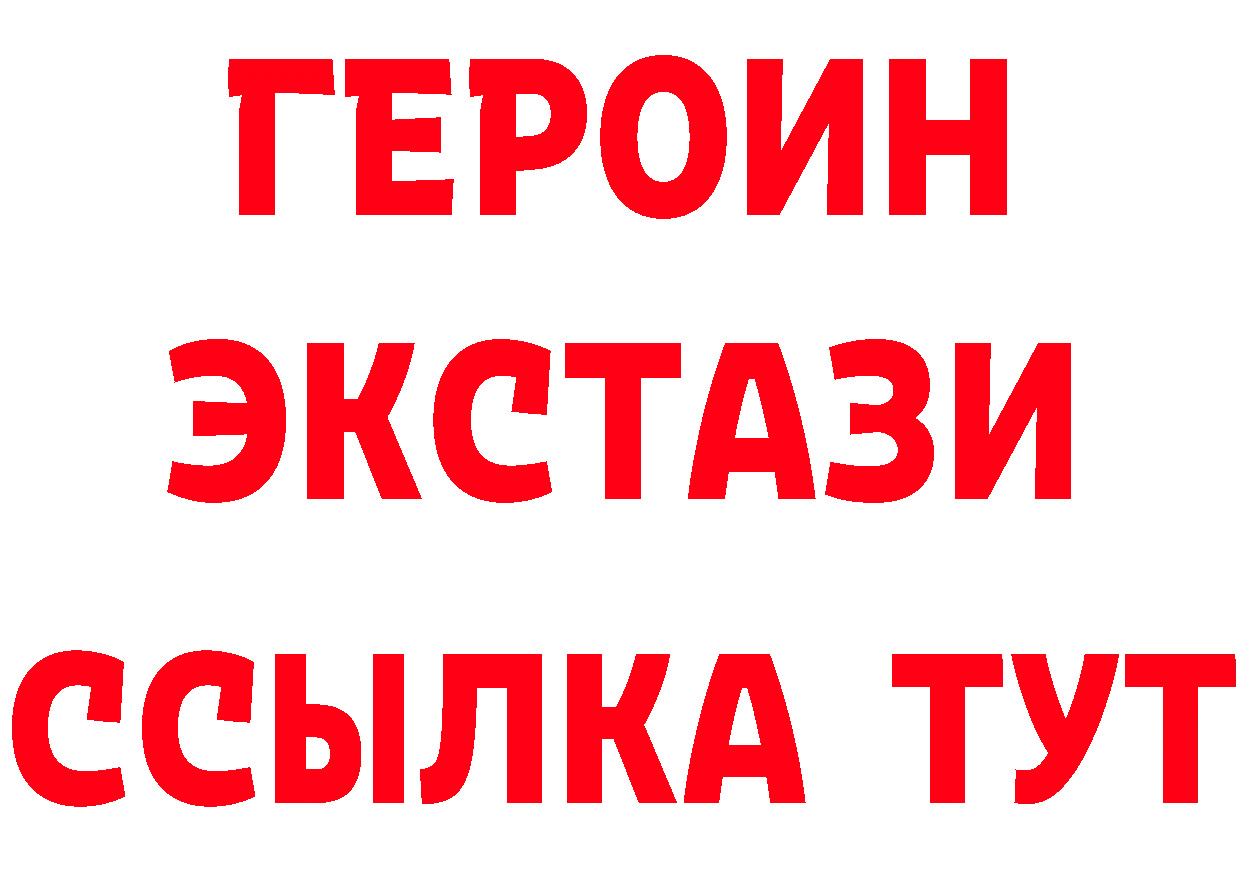 ГЕРОИН
ЭКСТАЗИ
ССЫЛКА ТУТ